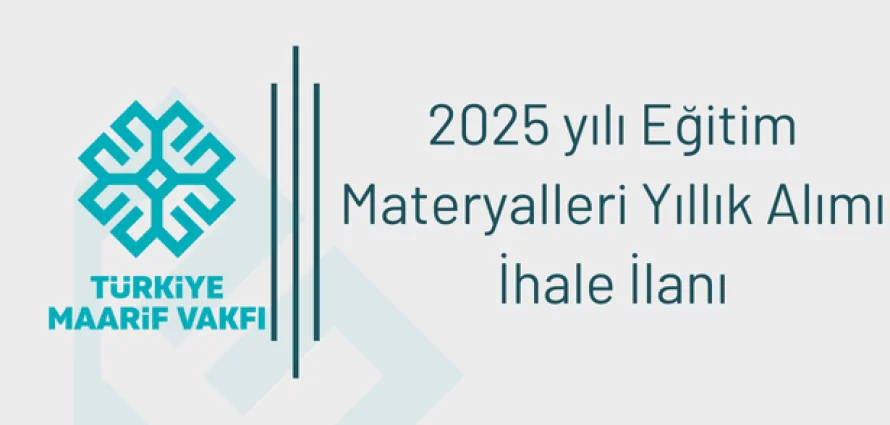 TÜRKİYE
MAARİF VAKFI

2025 yılı Eğitim Materyalleri Yıllık Alımı İhale İlanı